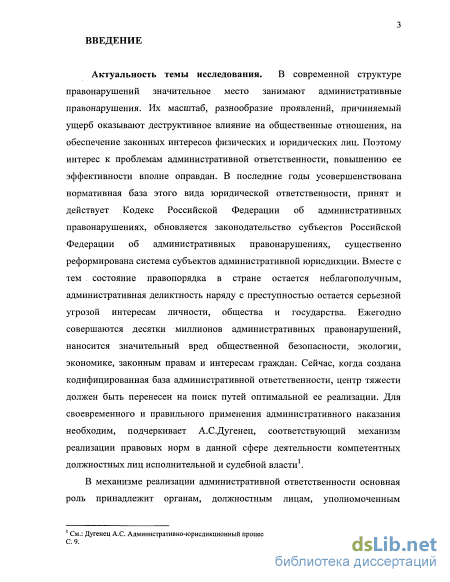 3

ВВЕДЕНИЕ

Актуальность темы исследования. В современной структуре правонарушений значительное место занимают административные правонарушения. Их масштаб, разнообразие проявлений, причиняемый ущерб оказывают деструктивное влияние на общественные отношения, на обеспечение законных интересов физических и юридических лиц. Поэтому интерес к проблемам административной ответственности, повышению ее эффективности вполне оправдан. В последние годы усовершенствована нормативная база этого вида юридической ответственности, принят и действует Кодекс Российской Федерации об административных правонарушениях, обновляется законодательство субъектов Российской Федерации об административных правонарушениях, существенно реформирована система субъектов административной юрисдикции. Вместе с тем состояние правопорядка в стране остается неблагополучным, административная деликтность наряду с преступностью остается серьезной угрозой интересам личности, общества и государства. Ежегодно совершаются десятки миллионов административных правонарушений, наносится значительный вред общественной безопасности, экологии, экономике, законным правам и интересам граждан. Сейчас, когда создана кодифицированная база административной ответственности, центр тяжести должен быть перенесен на поиск путей оптимальной ее реализации. Для своевременного и правильного применения административного наказания необходим, подчеркивает А.С.Дугенец, соответствующий механизм реализации правовых норм в данной сфере деятельности компетентных должностных лиц исполнительной и судебной власти$^1$.

В механизме реализации административной ответственности основная роль принадлежит органам, должностным лицам, уполномоченным

$^1$ См.: Дугенец А.С. Административно-юрисдикционный процес С. 9.

dsLib.net
библиотека диссертаций